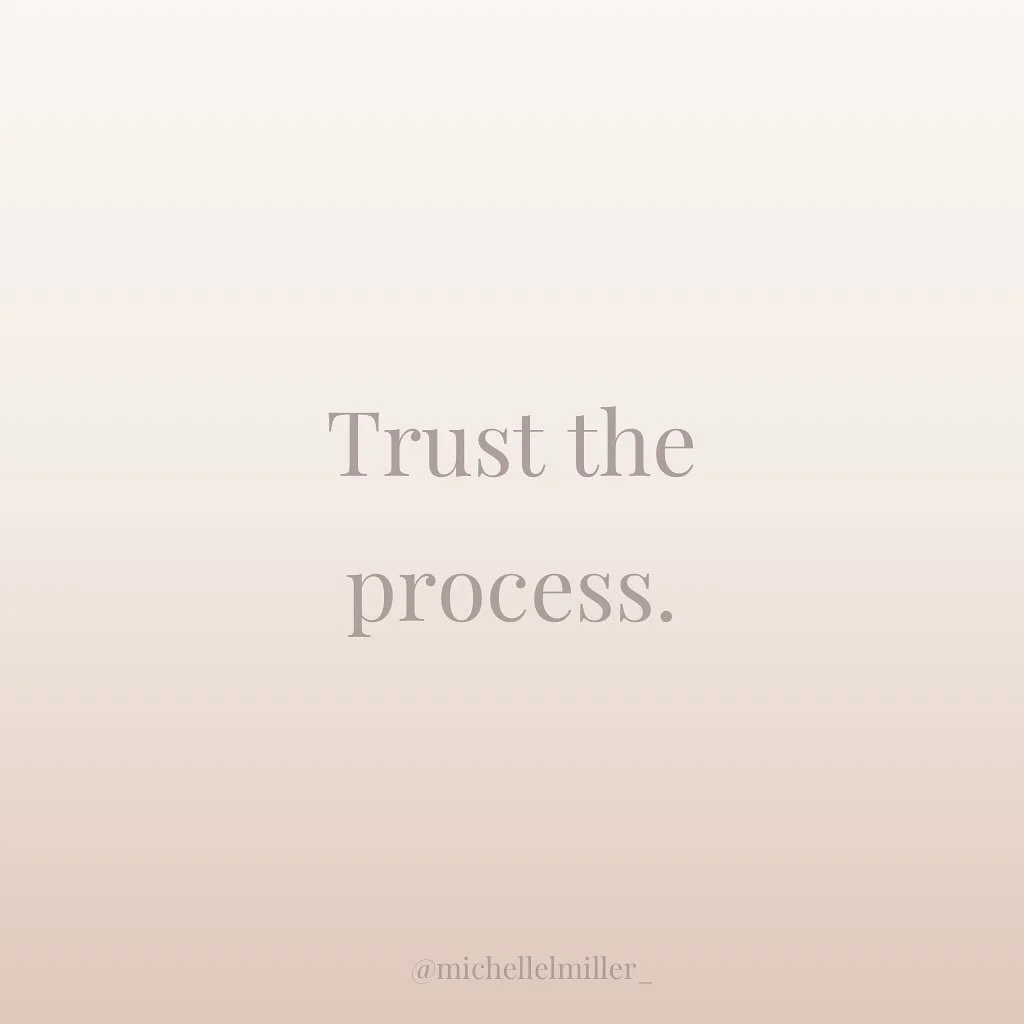 Trust the process.

@michellelmiller_